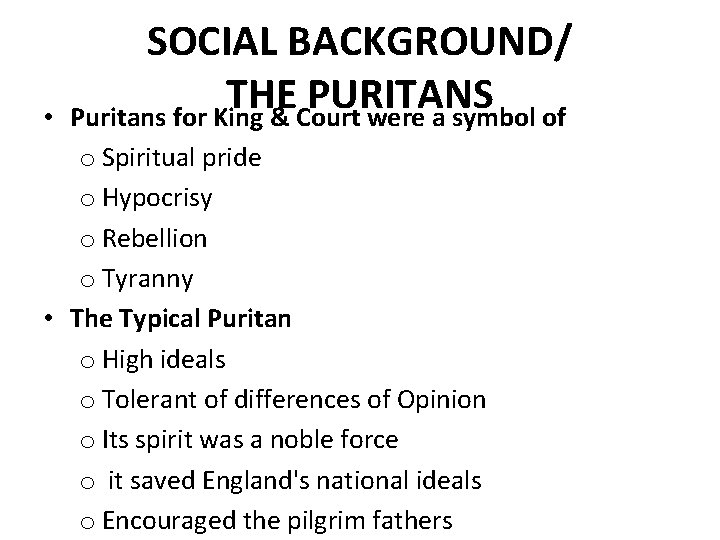 SOCIAL BACKGROUND/
THE PURITANS

• Puritans for King & Court were a symbol of
 o Spiritual pride
 o Hypocrisy
 o Rebellion
 o Tyranny
• The Typical Puritan
 o High ideals
 o Tolerant of differences of Opinion
 o Its spirit was a noble force
 o it saved England's national ideals
 o Encouraged the pilgrim fathers